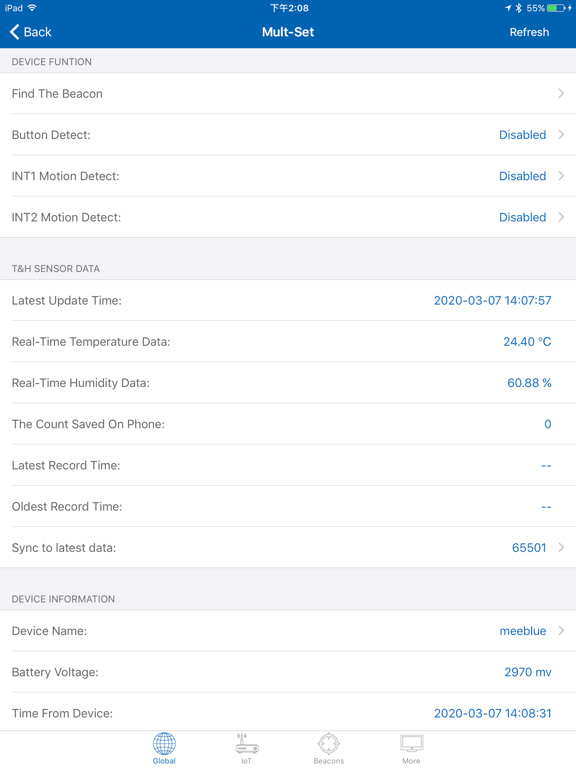 iPad 下午2:08 55%

Back Mult-Set Refresh

DEVICE FUNTION

Find The Beacon

Button Detect: Disabled

INT1 Motion Detect: Disabled

INT2 Motion Detect: Disabled

T&H SENSOR DATA

Latest Update Time: 2020-03-07 14:07:57

Real-Time Temperature Data: 24.40 °C

Real-Time Humidity Data: 60.88 %

The Count Saved On Phone: 0

Latest Record Time: --

Oldest Record Time: --

Sync to latest data: 65501

DEVICE INFORMATION

Device Name: meeblue

Battery Voltage: 2970 mv

Time From Device: 2020-03-07 14:08:31

Global IoT Beacons More